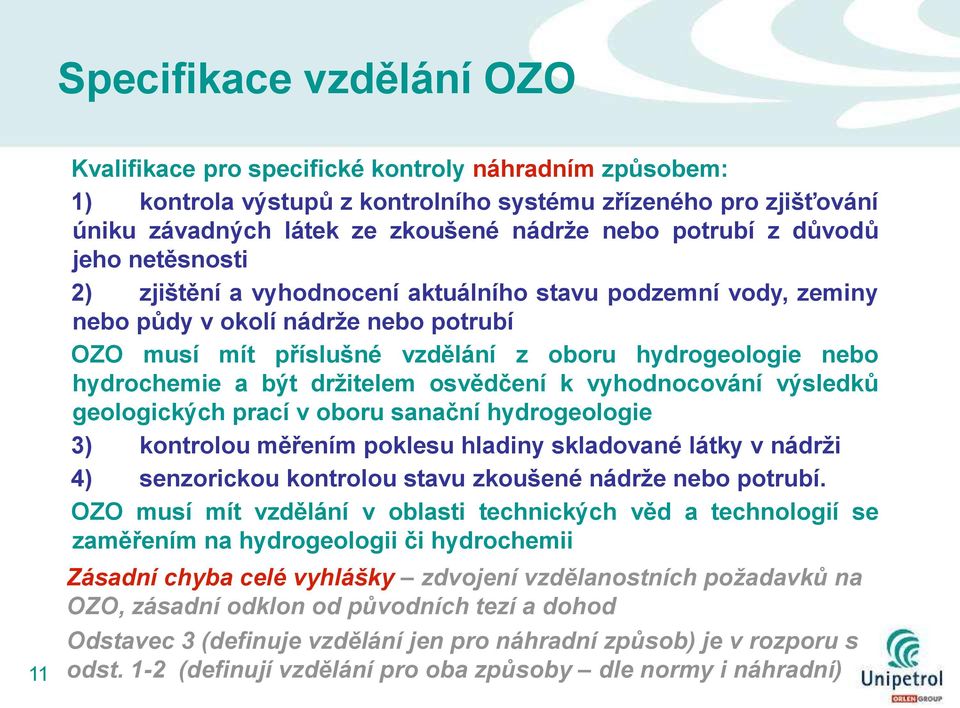 Specifikace vzdělání OZO

Kvalifikace pro specifické kontroly náhradním způsobem:

1) kontrola výstupů z kontrolního systému zřízeného pro zjišťování úniku závadných látek ze zkoušené nádrže nebo potrubí z důvodů jeho netěsnosti

2) zjištění a vyhodnocení aktuálního stavu podzemní vody, zeminy nebo půdy v okolí nádrže nebo potrubí

OZO musí mít příslušné vzdělání z oboru hydrogeologie nebo hydrochemie a být držitelem osvědčení k vyhodnocování výsledků geologických prací v oboru sanační hydrogeologie

3) kontrolou měřením poklesu hladiny skladované látky v nádrži

4) senzorickou kontrolou stavu zkoušené nádrže nebo potrubí.

OZO musí mít vzdělání v oblasti technických věd a technologií se zaměřením na hydrogeologii či hydrochemii

Zásadní chyba celé vyhlášky – zdvojení vzdělanostních požadavků na OZO, zásadní odklon od původních tezí a dohod

Odstavec 3 (definuje vzdělání jen pro náhradní způsob) je v rozporu s odst. 1-2 (definují vzdělání pro oba způsoby – dle normy i náhradní)

11

Unipetrol
ORLEN GROUP